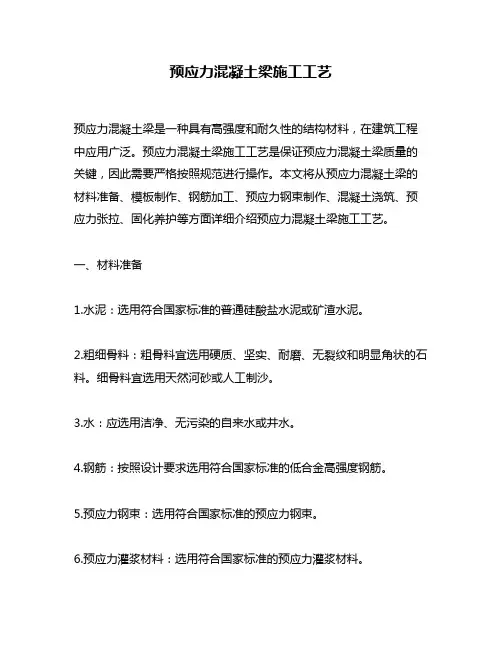 预应力混凝土梁施工工艺

预应力混凝土梁是一种具有高强度和耐久性的结构材料，在建筑工程中应用广泛。预应力混凝土梁施工工艺是保证预应力混凝土梁质量的关键，因此需要严格按照规范进行操作。本文将从预应力混凝土梁的材料准备、模板制作、钢筋加工、预应力钢束制作、混凝土浇筑、预应力张拉、固化养护等方面详细介绍预应力混凝土梁施工工艺。

一、材料准备

1.水泥：选用符合国家标准的普通硅酸盐水泥或矿渣水泥。

2.粗细骨料：粗骨料宜选用硬质、坚实、耐磨、无裂纹和明显角状的石料。细骨料宜选用天然河砂或人工制沙。

3.水：应选用洁净、无污染的自来水或井水。

4.钢筋：按照设计要求选用符合国家标准的低合金高强度钢筋。

5.预应力钢束：选用符合国家标准的预应力钢束。

6.预应力灌浆材料：选用符合国家标准的预应力灌浆材料。